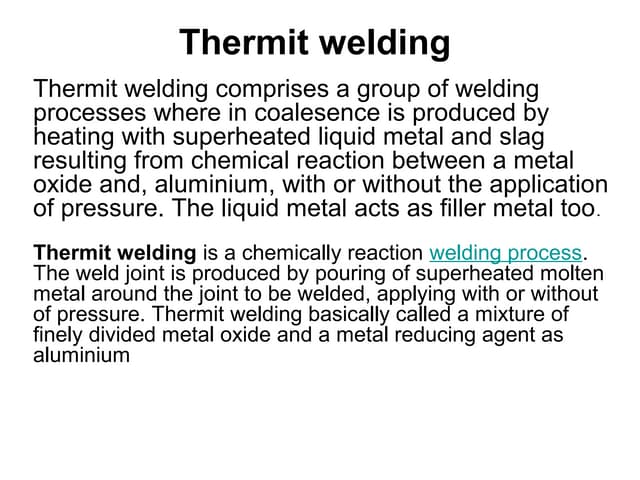 Thermit welding

Thermit welding comprises a group of welding processes where in coalesence is produced by heating with superheated liquid metal and slag resulting from chemical reaction between a metal oxide and, aluminium, with or without the application of pressure. The liquid metal acts as filler metal too.

Thermit welding is a chemically reaction welding process. The weld joint is produced by pouring of superheated molten metal around the joint to be welded, applying with or without of pressure. Thermit welding basically called a mixture of finely divided metal oxide and a metal reducing agent as aluminium